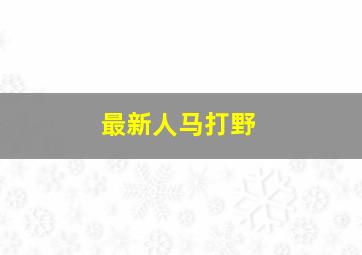 最新人马打野